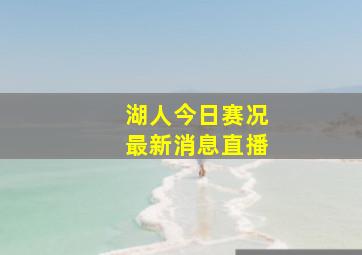 湖人今日赛况
最新消息直播